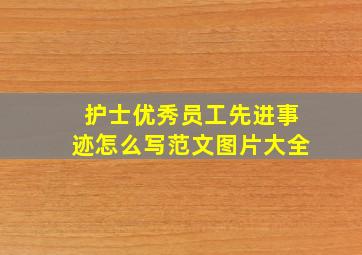 护士优秀员工先进事迹怎么写范文图片大全